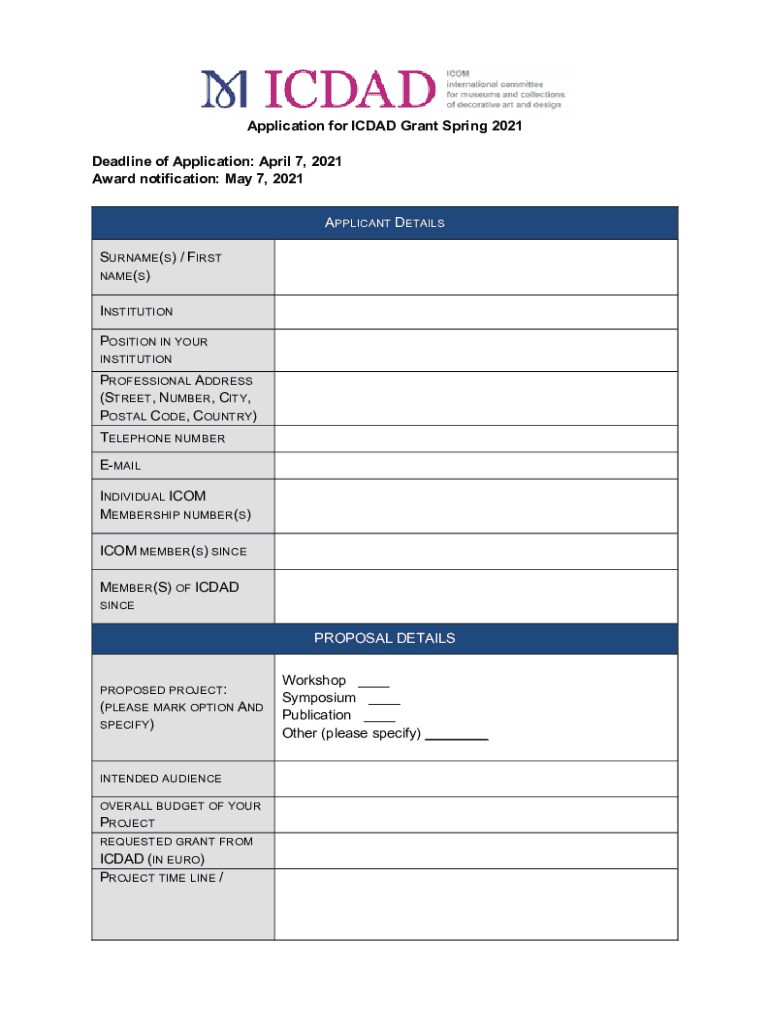 ICDAD

ICOM
international committee
for museums and collections
of decorative art and design

Application for ICDAD Grant Spring 2021

Deadline of Application: April 7, 2021
Award notification: May 7, 2021

| APPLICANT DETAILS | |
|---|---|
| SURNAME(S) / FIRST NAME(S) | |
| INSTITUTION | |
| POSITION IN YOUR INSTITUTION | |
| PROFESSIONAL ADDRESS (STREET, NUMBER, CITY, POSTAL CODE, COUNTRY) | |
| TELEPHONE NUMBER | |
| E-MAIL | |
| INDIVIDUAL ICOM MEMBERSHIP NUMBER(S) | |
| ICOM MEMBER(S) SINCE | |
| MEMBER(S) OF ICDAD SINCE | |
| PROPOSAL DETAILS | |
| PROPOSED PROJECT: (PLEASE MARK OPTION AND SPECIFY) | Workshop ____ Symposium ____ Publication ____ Other (please specify) ________ |
| INTENDED AUDIENCE | |
| OVERALL BUDGET OF YOUR PROJECT | |
| REQUESTED GRANT FROM ICDAD (IN EURO) | |
| PROJECT TIME LINE / | |